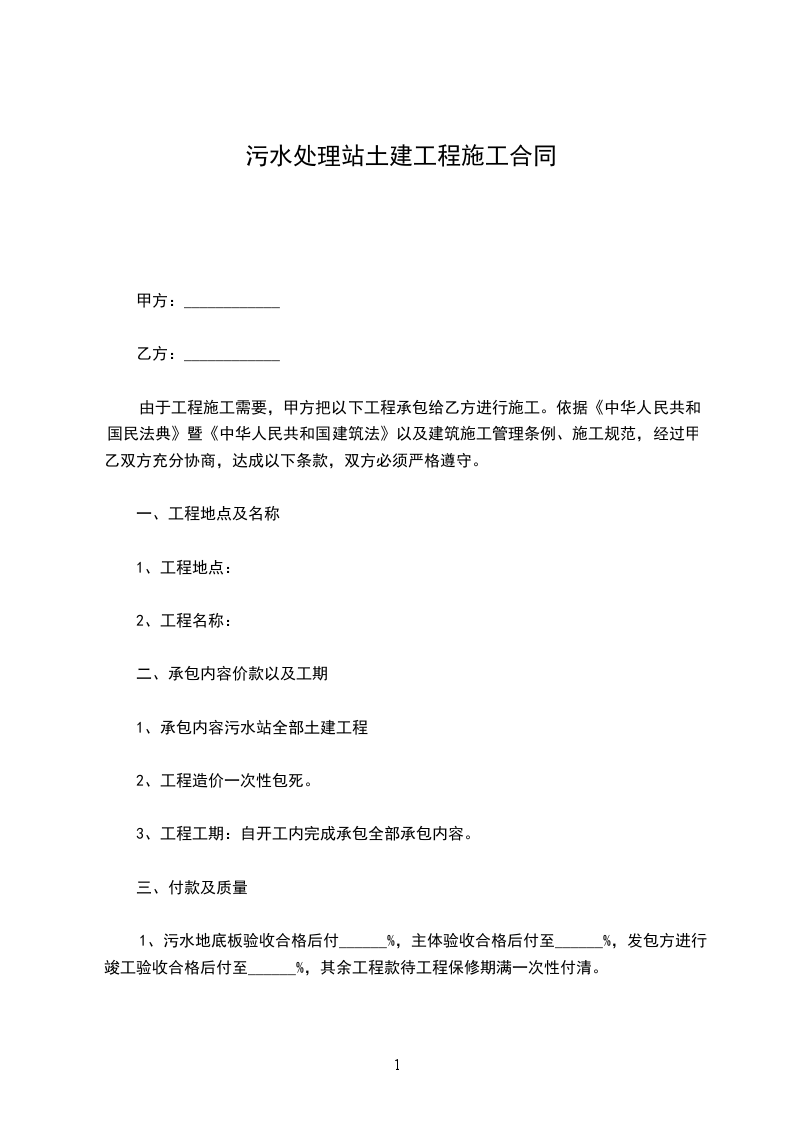 污水处理站土建工程施工合同

甲方：____________

乙方：____________

由于工程施工需要，甲方把以下工程承包给乙方进行施工。依据《中华人民共和国民法典》暨《中华人民共和国建筑法》以及建筑施工管理条例、施工规范，经过甲乙双方充分协商，达成以下条款，双方必须严格遵守。

一、工程地点及名称

1、工程地点：

2、工程名称：

二、承包内容价款以及工期

1、承包内容污水站全部土建工程

2、工程造价一次性包死。

3、工程工期：自开工内完成承包全部承包内容。

三、付款及质量

1、污水地底板验收合格后付______%，主体验收合格后付至______%，发包方进行竣工验收合格后付至______%，其余工程款待工程保修期满一次性付清。

1